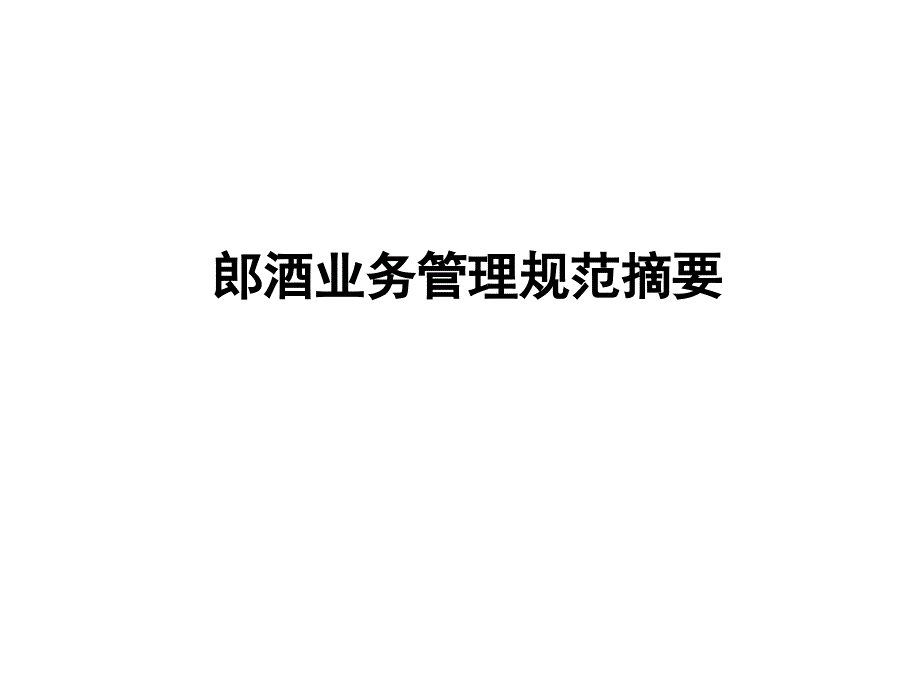 郎酒业务管理规范摘要